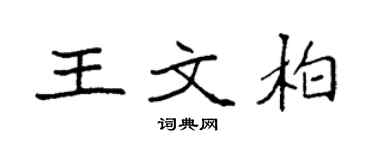 王文柏
词典网